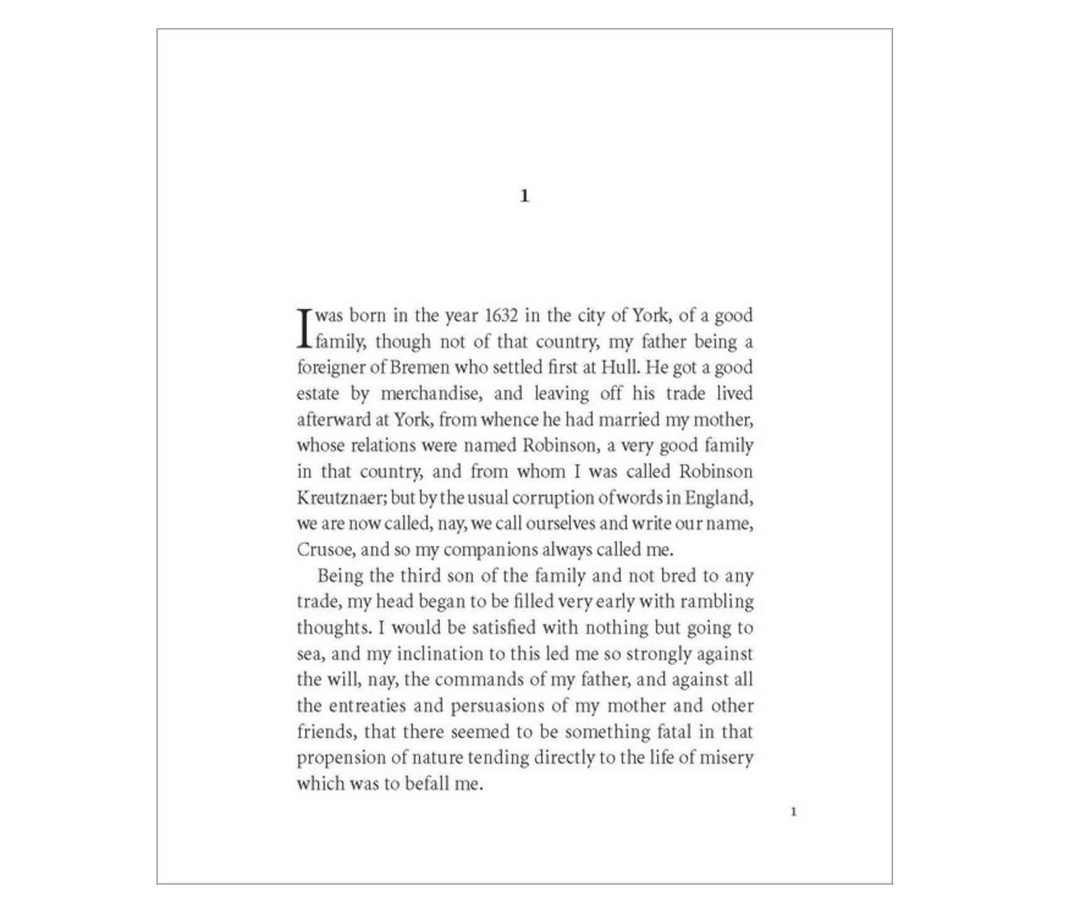 1

I was born in the year 1632 in the city of York, of a good family, though not of that country, my father being a foreigner of Bremen who settled first at Hull. He got a good estate by merchandise, and leaving off his trade lived afterward at York, from whence he had married my mother, whose relations were named Robinson, a very good family in that country, and from whom I was called Robinson Kreutznaer; but by the usual corruption of words in England, we are now called, nay, we call ourselves and write our name, Crusoe, and so my companions always called me.

Being the third son of the family and not bred to any trade, my head began to be filled very early with rambling thoughts. I would be satisfied with nothing but going to sea, and my inclination to this led me so strongly against the will, nay, the commands of my father, and against all the entreaties and persuasions of my mother and other friends, that there seemed to be something fatal in that propension of nature tending directly to the life of misery which was to befall me.

1